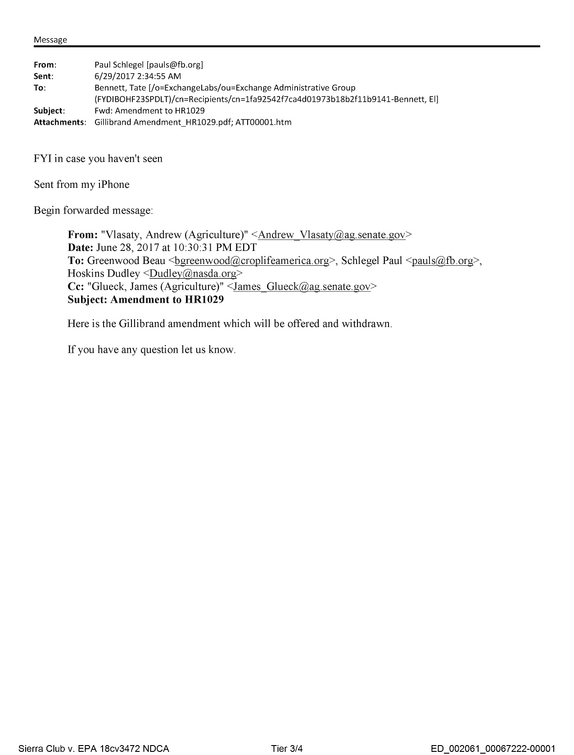 Message

From: Paul Schlegel [pauls@fb.org]
Sent: 6/29/2017 2:34:55 AM
To: Bennett, Tate [/o=ExchangeLabs/ou=Exchange Administrative Group (FYDIBOHF23SPDLT)/cn=Recipients/cn=1fa92542f7ca4d01973b18b2f11b9141-Bennett, El]
Subject: Fwd: Amendment to HR1029
Attachments: Gillibrand Amendment_HR1029.pdf; ATT00001.htm

FYI in case you haven't seen

Sent from my iPhone

Begin forwarded message:

From: "Vlasaty, Andrew (Agriculture)" <Andrew_Vlasaty@ag.senate.gov>
Date: June 28, 2017 at 10:30:31 PM EDT
To: Greenwood Beau <bgreenwood@croplifeamerica.org>, Schlegel Paul <pauls@fb.org>, Hoskins Dudley <Dudley@nasda.org>
Cc: "Glueck, James (Agriculture)" <James_Glueck@ag.senate.gov>
Subject: Amendment to HR1029

Here is the Gillibrand amendment which will be offered and withdrawn.

If you have any question let us know.

Sierra Club v. EPA 18cv3472 NDCA Tier 3/4 ED_002061_00067222-00001